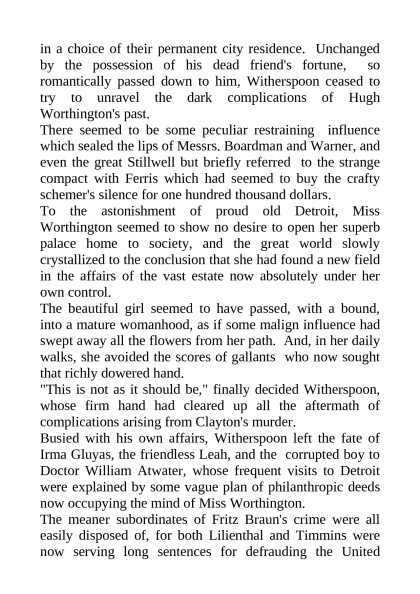 in a choice of their permanent city residence. Unchanged by the possession of his dead friend's fortune, so romantically passed down to him, Witherspoon ceased to try to unravel the dark complications of Hugh Worthington's past.
There seemed to be some peculiar restraining influence which sealed the lips of Messrs. Boardman and Warner, and even the great Stillwell but briefly referred to the strange compact with Ferris which had seemed to buy the crafty schemer's silence for one hundred thousand dollars.
To the astonishment of proud old Detroit, Miss Worthington seemed to show no desire to open her superb palace home to society, and the great world slowly crystallized to the conclusion that she had found a new field in the affairs of the vast estate now absolutely under her own control.
The beautiful girl seemed to have passed, with a bound, into a mature womanhood, as if some malign influence had swept away all the flowers from her path. And, in her daily walks, she avoided the scores of gallants who now sought that richly dowered hand.
"This is not as it should be," finally decided Witherspoon, whose firm hand had cleared up all the aftermath of complications arising from Clayton's murder.
Busied with his own affairs, Witherspoon left the fate of Irma Gluyas, the friendless Leah, and the corrupted boy to Doctor William Atwater, whose frequent visits to Detroit were explained by some vague plan of philanthropic deeds now occupying the mind of Miss Worthington.
The meaner subordinates of Fritz Braun's crime were all easily disposed of, for both Lilienthal and Timmins were now serving long sentences for defrauding the United